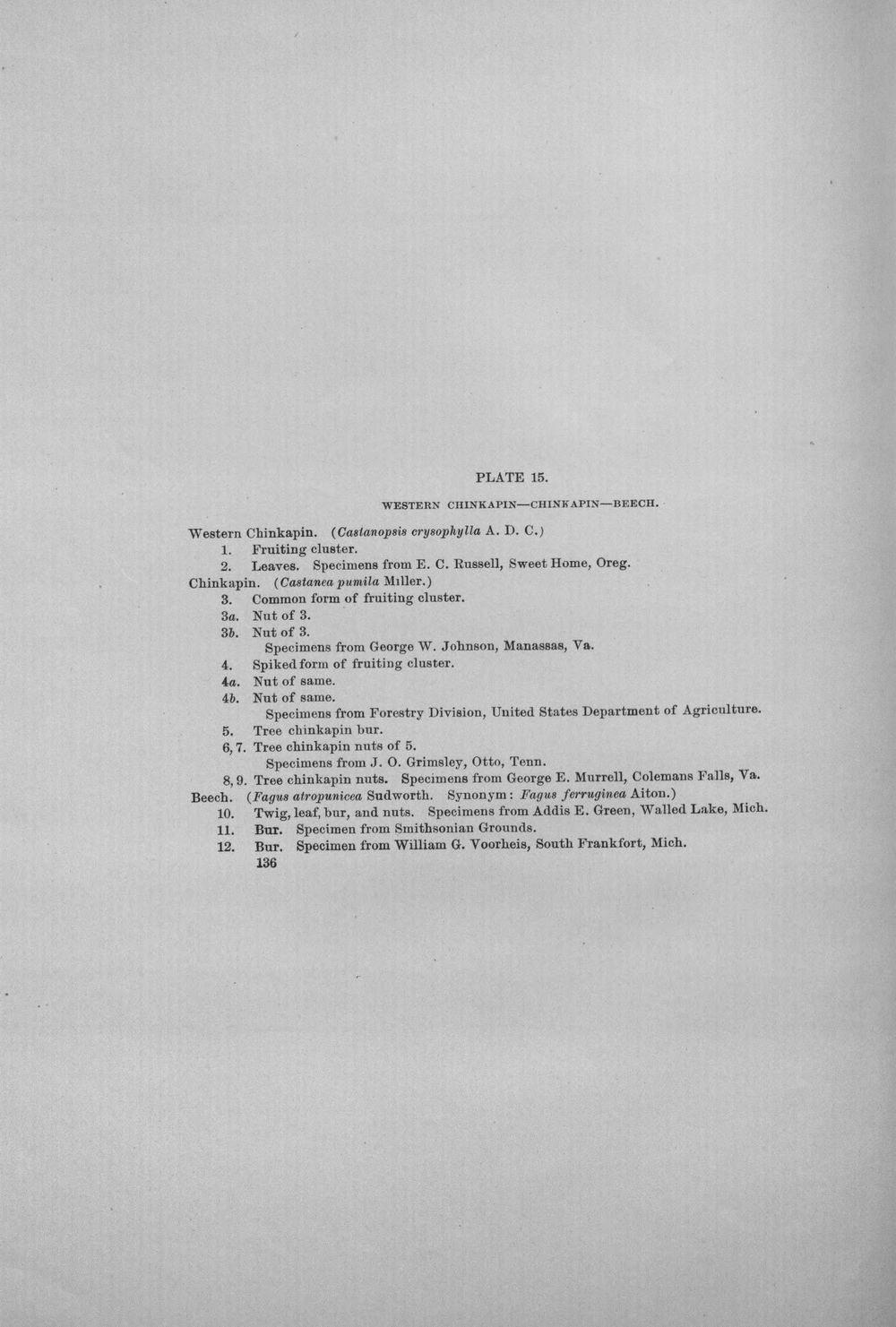 PLATE 15.

WESTERN CHINKAPIN—CHINKAPIN—BEECH.

Western Chinkapin. (Castanopsis crysophylla A. D. C.)
1. Fruiting cluster.
2. Leaves. Specimens from E. C. Russell, Sweet Home, Oreg.
Chinkapin. (Castanea pumila Miller.)
3. Common form of fruiting cluster.
3a. Nut of 3.
3b. Nut of 3.
Specimens from George W. Johnson, Manassas, Va.
4. Spiked form of fruiting cluster.
4a. Nut of same.
4b. Nut of same.
Specimens from Forestry Division, United States Department of Agriculture.
5. Tree chinkapin bur.
6, 7. Tree chinkapin nuts of 5.
Specimens from J. O. Grimsley, Otto, Tenn.
8, 9. Tree chinkapin nuts. Specimens from George E. Murrell, Colemans Falls, Va.
Beech. (Fagus atropunicea Sudworth. Synonym: Fagus ferruginea Aiton.)
10. Twig, leaf, bur, and nuts. Specimens from Addis E. Green, Walled Lake, Mich.
11. Bur. Specimen from Smithsonian Grounds.
12. Bur. Specimen from William G. Voorheis, South Frankfort, Mich.
136